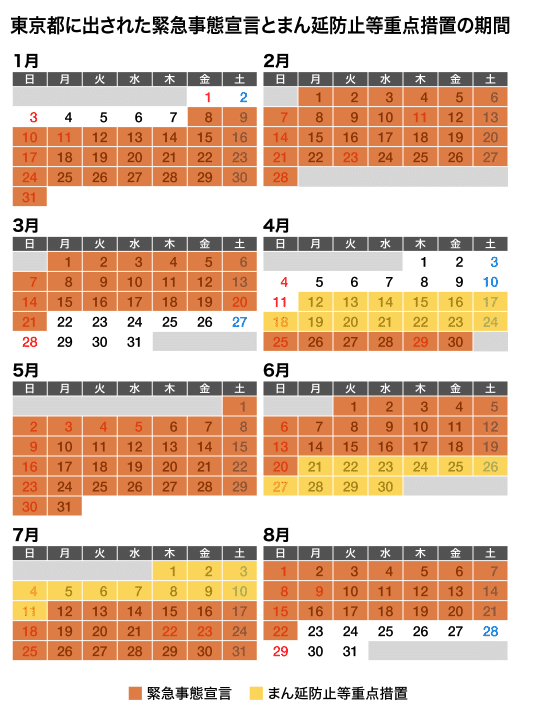 東京都に出された緊急事態宣言とまん延防止等重点措置の期間

1月

| 日 | 月 | 火 | 水 | 木 | 金 | 土 |
|---|---|---|---|---|---|---|
| | | | | | 1 | 2 |
| 3 | 4 | 5 | 6 | 7 | 8 | 9 |
| 10 | 11 | 12 | 13 | 14 | 15 | 16 |
| 17 | 18 | 19 | 20 | 21 | 22 | 23 |
| 24 | 25 | 26 | 27 | 28 | 29 | 30 |
| 31 | | | | | | |

2月

| 日 | 月 | 火 | 水 | 木 | 金 | 土 |
|---|---|---|---|---|---|---|
| | 1 | 2 | 3 | 4 | 5 | 6 |
| 7 | 8 | 9 | 10 | 11 | 12 | 13 |
| 14 | 15 | 16 | 17 | 18 | 19 | 20 |
| 21 | 22 | 23 | 24 | 25 | 26 | 27 |
| 28 | | | | | | |

3月

| 日 | 月 | 火 | 水 | 木 | 金 | 土 |
|---|---|---|---|---|---|---|
| | 1 | 2 | 3 | 4 | 5 | 6 |
| 7 | 8 | 9 | 10 | 11 | 12 | 13 |
| 14 | 15 | 16 | 17 | 18 | 19 | 20 |
| 21 | 22 | 23 | 24 | 25 | 26 | 27 |
| 28 | 29 | 30 | 31 | | | |

4月

| 日 | 月 | 火 | 水 | 木 | 金 | 土 |
|---|---|---|---|---|---|---|
| | | | | 1 | 2 | 3 |
| 4 | 5 | 6 | 7 | 8 | 9 | 10 |
| 11 | 12 | 13 | 14 | 15 | 16 | 17 |
| 18 | 19 | 20 | 21 | 22 | 23 | 24 |
| 25 | 26 | 27 | 28 | 29 | 30 | |

5月

| 日 | 月 | 火 | 水 | 木 | 金 | 土 |
|---|---|---|---|---|---|---|
| | | | | | | 1 |
| 2 | 3 | 4 | 5 | 6 | 7 | 8 |
| 9 | 10 | 11 | 12 | 13 | 14 | 15 |
| 16 | 17 | 18 | 19 | 20 | 21 | 22 |
| 23 | 24 | 25 | 26 | 27 | 28 | 29 |
| 30 | 31 | | | | | |

6月

| 日 | 月 | 火 | 水 | 木 | 金 | 土 |
|---|---|---|---|---|---|---|
| | | 1 | 2 | 3 | 4 | 5 |
| 6 | 7 | 8 | 9 | 10 | 11 | 12 |
| 13 | 14 | 15 | 16 | 17 | 18 | 19 |
| 20 | 21 | 22 | 23 | 24 | 25 | 26 |
| 27 | 28 | 29 | 30 | | | |

7月

| 日 | 月 | 火 | 水 | 木 | 金 | 土 |
|---|---|---|---|---|---|---|
| | | | | 1 | 2 | 3 |
| 4 | 5 | 6 | 7 | 8 | 9 | 10 |
| 11 | 12 | 13 | 14 | 15 | 16 | 17 |
| 18 | 19 | 20 | 21 | 22 | 23 | 24 |
| 25 | 26 | 27 | 28 | 29 | 30 | 31 |

8月

| 日 | 月 | 火 | 水 | 木 | 金 | 土 |
|---|---|---|---|---|---|---|
| 1 | 2 | 3 | 4 | 5 | 6 | 7 |
| 8 | 9 | 10 | 11 | 12 | 13 | 14 |
| 15 | 16 | 17 | 18 | 19 | 20 | 21 |
| 22 | 23 | 24 | 25 | 26 | 27 | 28 |
| 29 | 30 | 31 | | | | |

緊急事態宣言　まん延防止等重点措置